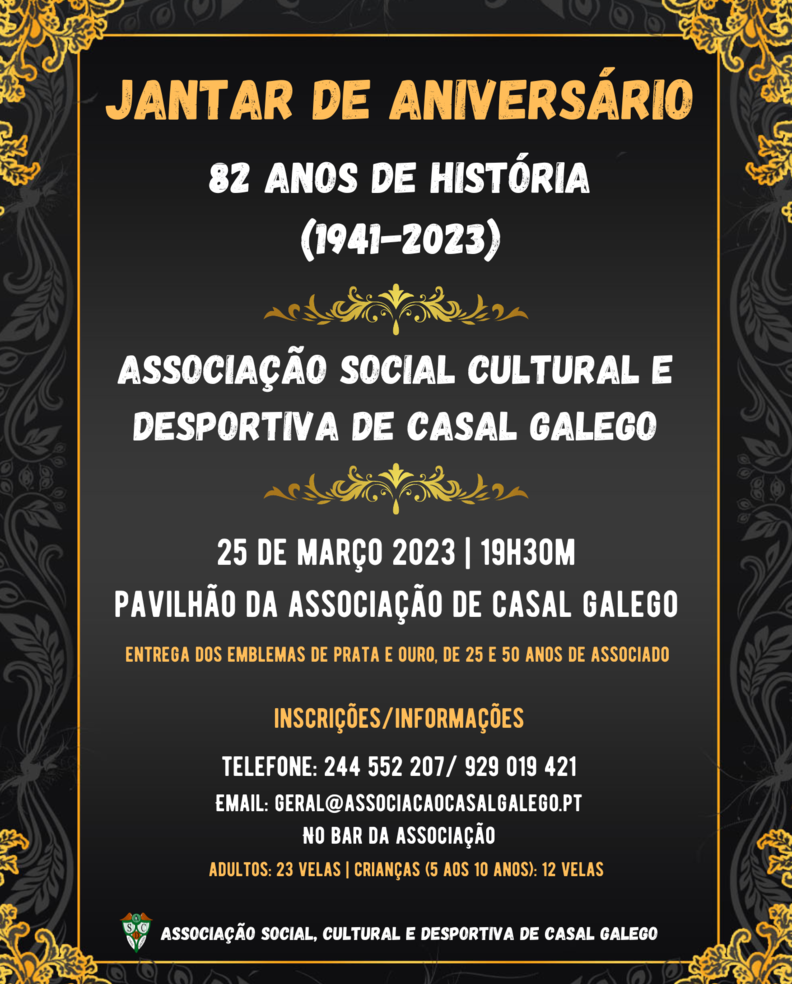 JANTAR DE ANIVERSÁRIO

82 ANOS DE HISTÓRIA
(1941-2023)

ASSOCIAÇÃO SOCIAL CULTURAL E DESPORTIVA DE CASAL GALEGO

25 DE MARÇO 2023 | 19H30M
PAVILHÃO DA ASSOCIAÇÃO DE CASAL GALEGO

ENTREGA DOS EMBLEMAS DE PRATA E OURO, DE 25 E 50 ANOS DE ASSOCIADO

INSCRIÇÕES/INFORMAÇÕES

TELEFONE: 244 552 207/ 929 019 421
EMAIL: GERAL@ASSOCIACAOCASALGALEGO.PT
NO BAR DA ASSOCIAÇÃO
ADULTOS: 23 VELAS | CRIANÇAS (5 AOS 10 ANOS): 12 VELAS

ASSOCIAÇÃO SOCIAL, CULTURAL E DESPORTIVA DE CASAL GALEGO